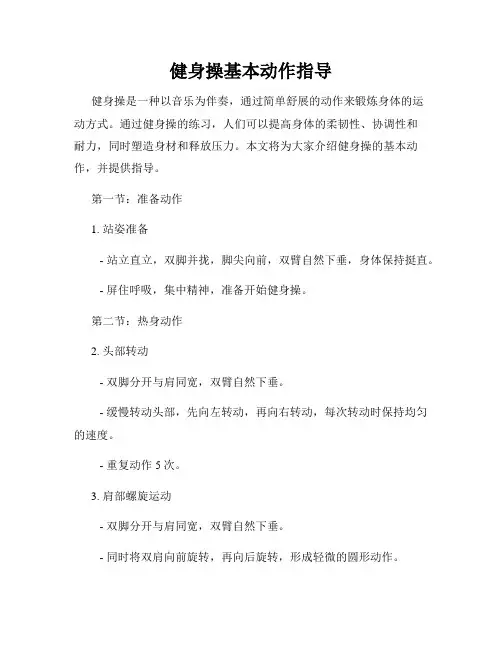 健身操基本动作指导

健身操是一种以音乐为伴奏，通过简单舒展的动作来锻炼身体的运动方式。通过健身操的练习，人们可以提高身体的柔韧性、协调性和耐力，同时塑造身材和释放压力。本文将为大家介绍健身操的基本动作，并提供指导。

第一节：准备动作

1. 站姿准备

- 站立直立，双脚并拢，脚尖向前，双臂自然下垂，身体保持挺直。

- 屏住呼吸，集中精神，准备开始健身操。

第二节：热身动作

2. 头部转动

- 双脚分开与肩同宽，双臂自然下垂。

- 缓慢转动头部，先向左转动，再向右转动，每次转动时保持均匀的速度。

- 重复动作 5 次。

3. 肩部螺旋运动

- 双脚分开与肩同宽，双臂自然下垂。

- 同时将双肩向前旋转，再向后旋转，形成轻微的圆形动作。